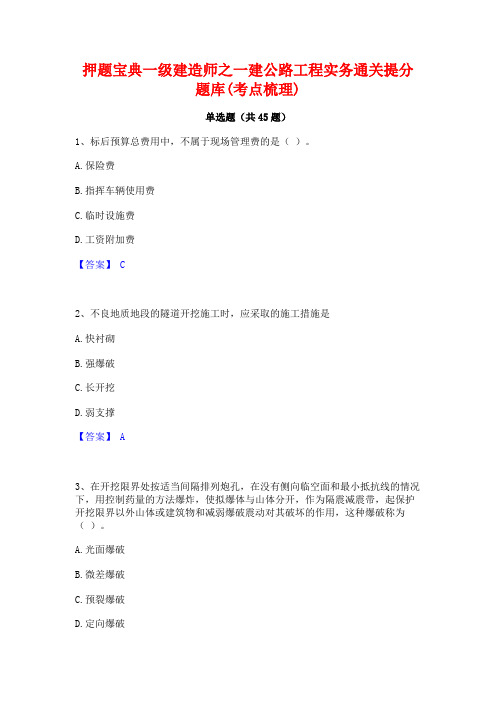 押题宝典一级建造师之一建公路工程实务通关提分题库(考点梳理)

单选题（共45题）

1、标后预算总费用中，不属于现场管理费的是（ ）。

A. 保险费

B. 指挥车辆使用费

C. 临时设施费

D. 工资附加费

【答案】 C

2、不良地质地段的隧道开挖施工时，应采取的施工措施是

A. 快衬砌

B. 强爆破

C. 长开挖

D. 弱支撑

【答案】 A

3、在开挖限界处按适当间隔排列炮孔，在没有侧向临空面和最小抵抗线的情况下，用控制药量的方法爆炸，使拟爆体与山体分开，作为隔震减震带，起保护开挖限界以外山体或建筑物和减弱爆破震动对其破坏的作用，这种爆破称为（ ）。

A. 光面爆破

B. 微差爆破

C. 预裂爆破

D. 定向爆破